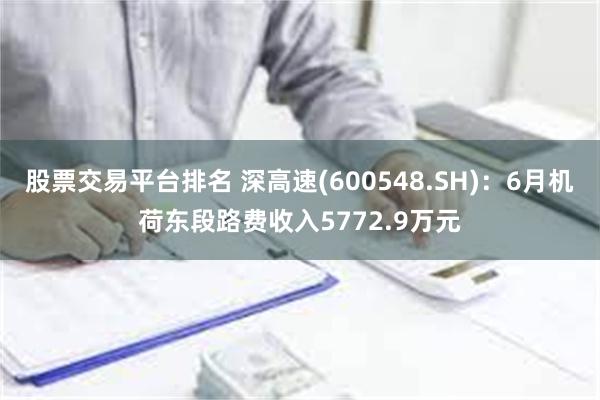 股票交易平台排名 深高速(600548.SH)：6月机荷东段路费收入5772.9万元